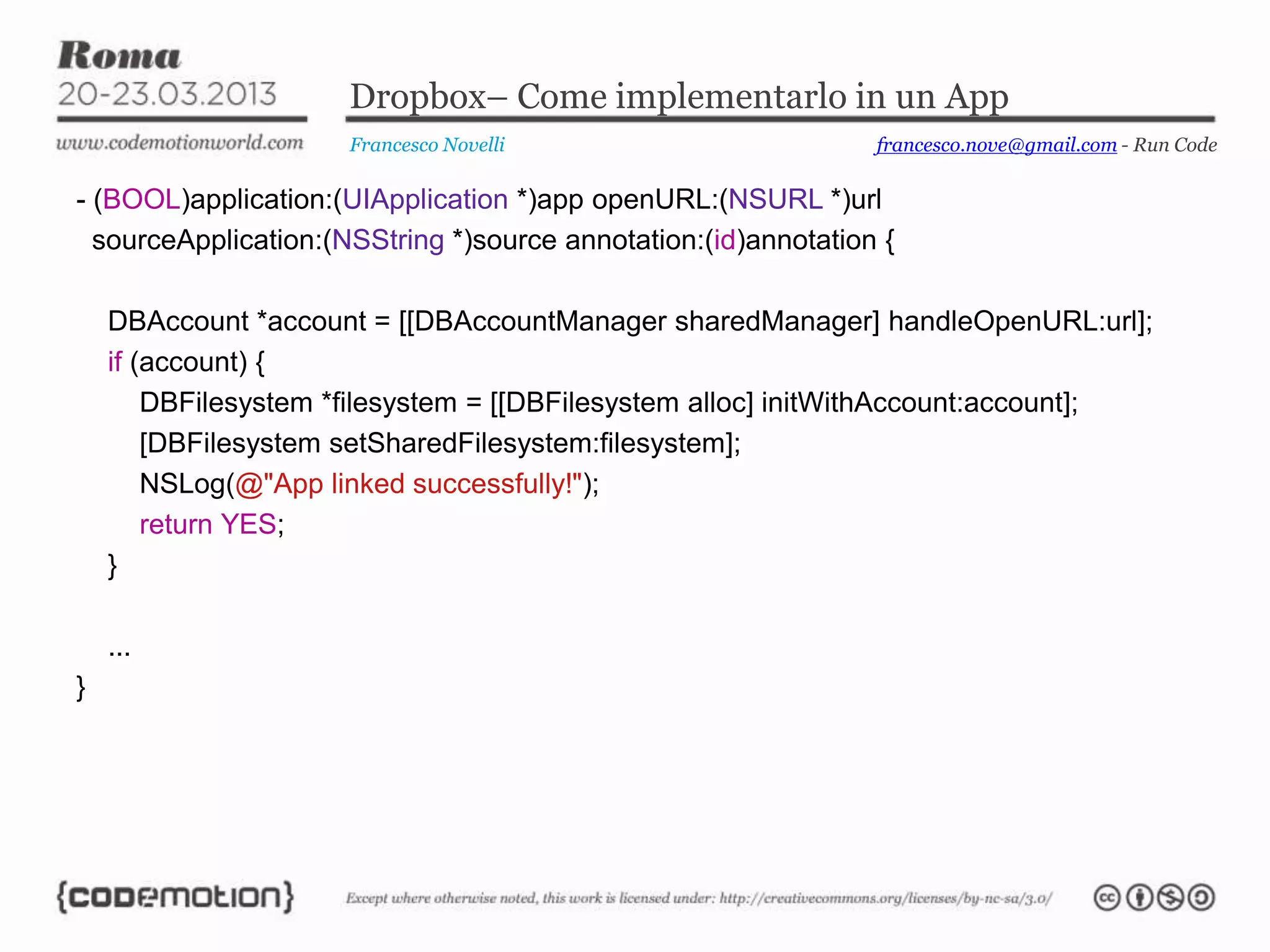 Roma
20-23.03.2013
www.codemotionworld.com

Dropbox– Come implementarlo in un App

Francesco Novelli

francesco.nove@gmail.com - Run Code

- (BOOL)application:(UIApplication *)app openURL:(NSURL *)url sourceApplication:(NSString *)source annotation:(id)annotation {

DBAccount *account = [[DBAccountManager sharedManager] handleOpenURL:url];
if (account) {
DBFilesystem *filesystem = [[DBFilesystem alloc] initWithAccount:account];
[DBFilesystem setSharedFilesystem:filesystem];
NSLog(@"App linked successfully!");
return YES;
}

...
}

{codemotion}

Except where otherwise noted, this work is licensed under: http://creativecommons.org/licenses/by-nc-sa/3.0/